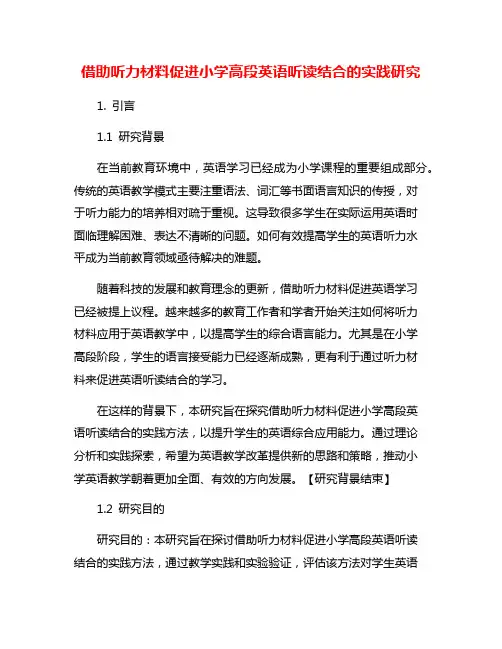 借助听力材料促进小学高段英语听读结合的实践研究

1. 引言

1.1 研究背景

在当前教育环境中，英语学习已经成为小学课程的重要组成部分。传统的英语教学模式主要注重语法、词汇等书面语言知识的传授，对于听力能力的培养相对疏于重视。这导致很多学生在实际运用英语时面临理解困难、表达不清晰的问题。如何有效提高学生的英语听力水平成为当前教育领域亟待解决的难题。

随着科技的发展和教育理念的更新，借助听力材料促进英语学习已经被提上议程。越来越多的教育工作者和学者开始关注如何将听力材料应用于英语教学中，以提高学生的综合语言能力。尤其是在小学高段阶段，学生的语言接受能力已经逐渐成熟，更有利于通过听力材料来促进英语听读结合的学习。

在这样的背景下，本研究旨在探究借助听力材料促进小学高段英语听读结合的实践方法，以提升学生的英语综合应用能力。通过理论分析和实践探索，希望为英语教学改革提供新的思路和策略，推动小学英语教学朝着更加全面、有效的方向发展。【研究背景结束】

1.2 研究目的

研究目的：本研究旨在探讨借助听力材料促进小学高段英语听读结合的实践方法，通过教学实践和实验验证，评估该方法对学生英语